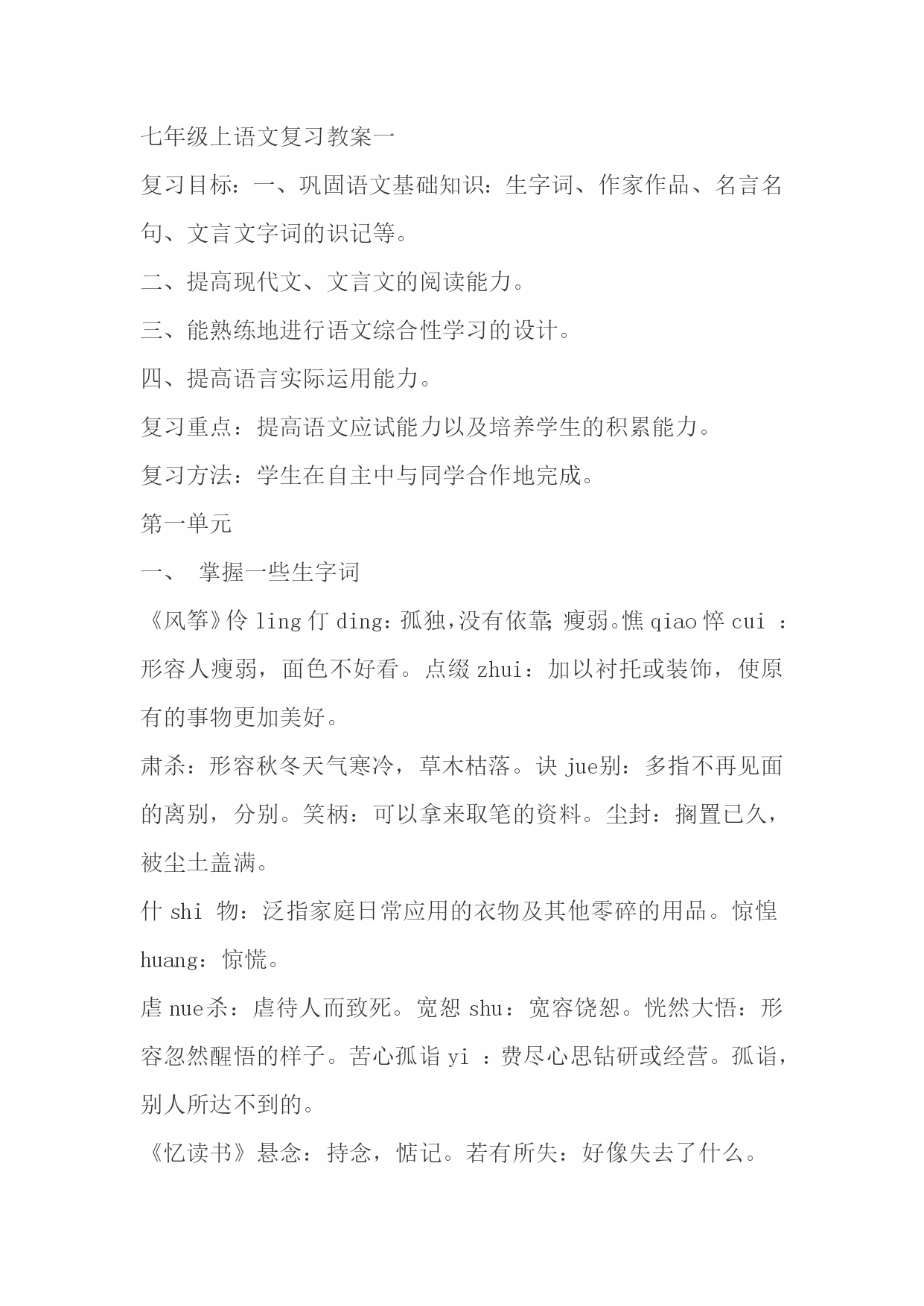 七年级上语文复习教案一

复习目标：一、巩固语文基础知识：生字词、作家作品、名言名句、文言文字词的识记等。

二、提高现代文、文言文的阅读能力。

三、能熟练地进行语文综合性学习的设计。

四、提高语言实际运用能力。

复习重点：提高语文应试能力以及培养学生的积累能力。

复习方法：学生在自主中与同学合作地完成。

第一单元

一、 掌握一些生字词

《风筝》伶 ling 仃 ding：孤独,没有依靠;瘦弱。憔 qiao 悴 cui ：形容人瘦弱，面色不好看。点缀 zhui：加以衬托或装饰，使原有的事物更加美好。

肃杀：形容秋冬天气寒冷，草木枯落。诀 jue别：多指不再见面的离别，分别。笑柄：可以拿来取笔的资料。尘封：搁置已久，被尘土盖满。

什 shi 物：泛指家庭日常应用的衣物及其他零碎的用品。惊惶 huang：惊慌。

虐 nue杀：虐待人而致死。宽恕 shu：宽容饶恕。恍然大悟：形容忽然醒悟的样子。苦心孤诣 yi ：费尽心思钻研或经营。孤诣，别人所达不到的。

《忆读书》悬念：持念，惦记。若有所失：好像失去了什么。